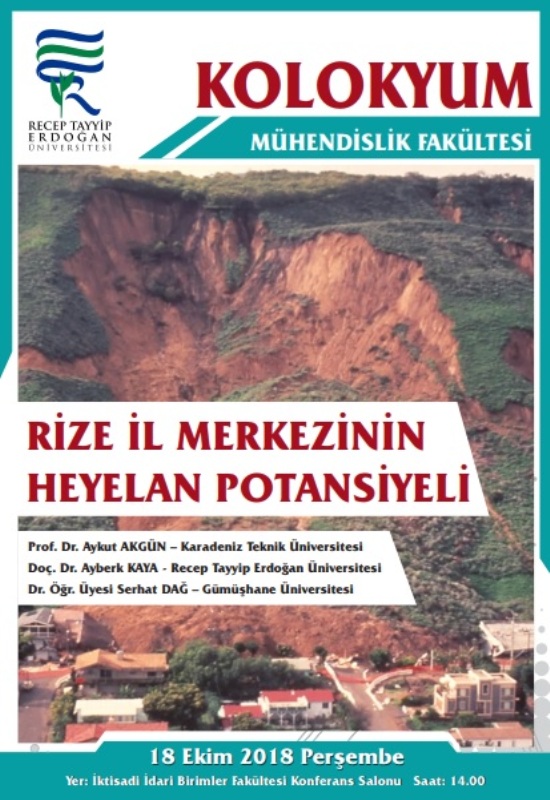 RECEP TAYYİP ERDOĞAN ÜNİVERSİTESİ

KOLOKYUM

MÜHENDİSLİK FAKÜLTESİ

RİZE İL MERKEZİNİN HEYELAN POTANSİYELİ

Prof. Dr. Aykut AKGÜN – Karadeniz Teknik Üniversitesi
Doç. Dr. Ayberk KAYA - Recep Tayyip Erdoğan Üniversitesi
Dr. Öğr. Üyesi Serhat DAĞ – Gümüşhane Üniversitesi

18 Ekim 2018 Perşembe

Yer: İktisadi İdari Birimler Fakültesi Konferans Salonu Saat: 14.00